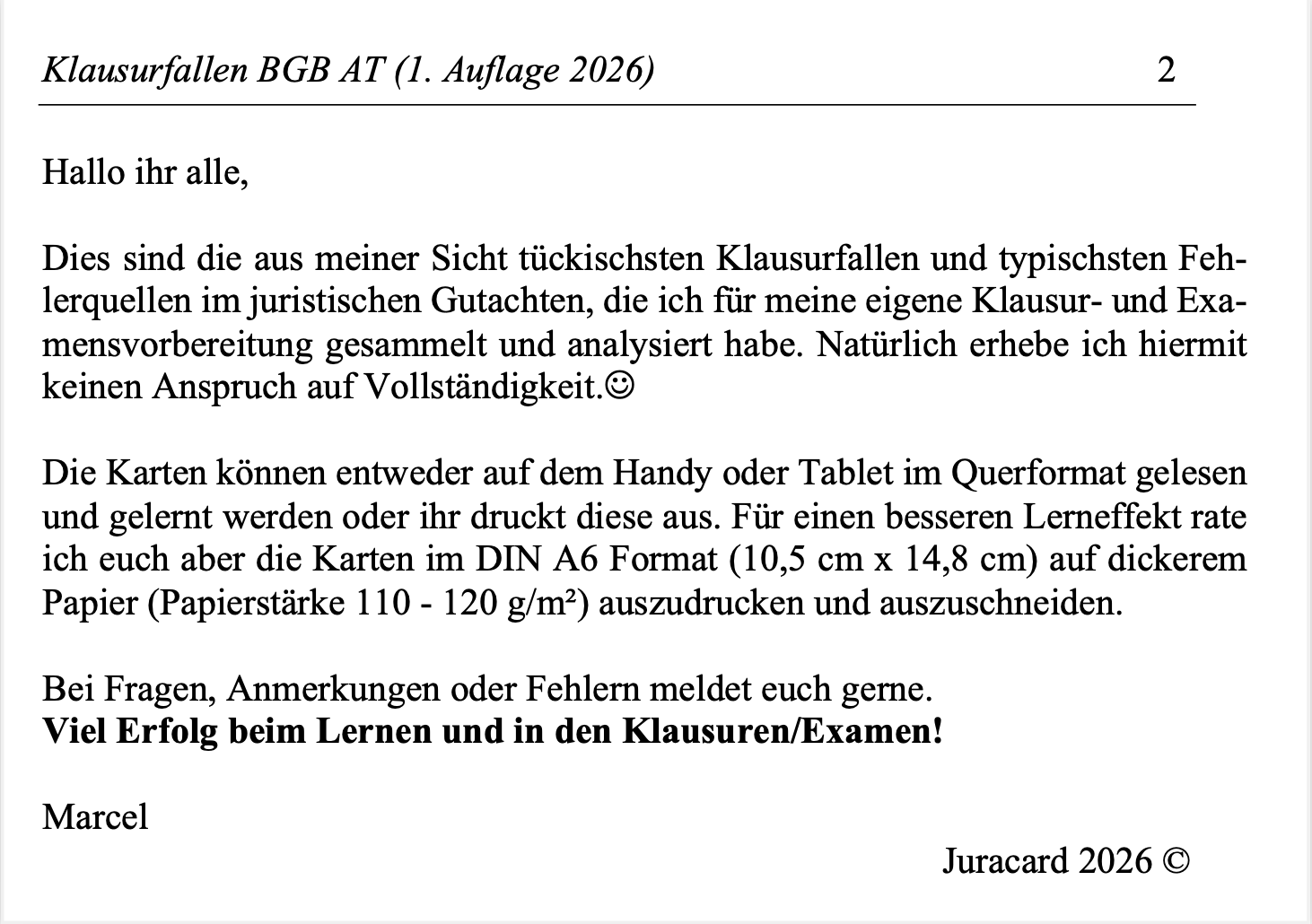 Klausurfallen BGB AT (1. Auflage 2026) 2

Hallo ihr alle,

Dies sind die aus meiner Sicht tückischsten Klausurfallen und typischsten Fehlerquellen im juristischen Gutachten, die ich für meine eigene Klausur- und Examensvorbereitung gesammelt und analysiert habe. Natürlich erhebe ich hiermit keinen Anspruch auf Vollständigkeit.☺

Die Karten können entweder auf dem Handy oder Tablet im Querformat gelesen und gelernt werden oder ihr druckt diese aus. Für einen besseren Lerneffekt rate ich euch aber die Karten im DIN A6 Format (10,5 cm x 14,8 cm) auf dickerem Papier (Papierstärke 110 - 120 g/m²) auszudrucken und auszuschneiden.

Bei Fragen, Anmerkungen oder Fehlern meldet euch gerne.
Viel Erfolg beim Lernen und in den Klausuren/Examen!

Marcel

Juracard 2026 ©